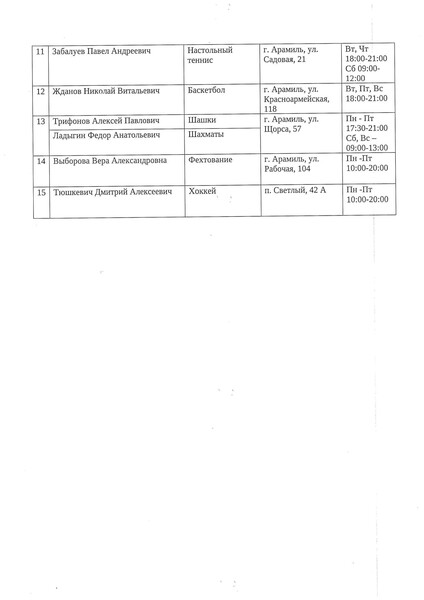 | 11 | Забалуев Павел Андреевич | Настольный теннис | г. Арамиль, ул. Садовая, 21 | Вт, Чт 18:00-21:00 Сб 09:00-12:00 |
|---|---|---|---|---|
| 12 | Жданов Николай Витальевич | Баскетбол | г. Арамиль, ул. Красноармейская, 118 | Вт, Пт, Вс 18:00-21:00 |
| 13 | Трифонов Алексей Павлович | Шашки | г. Арамиль, ул. Щорса, 57 | Пн - Пт 17:30-21:00 Сб, Вс – 09:00-13:00 |
| | Ладыгин Федор Анатольевич | Шахматы | | |
| 14 | Выборова Вера Александровна | Фехтование | г. Арамиль, ул. Рабочая, 104 | Пн -Пт 10:00-20:00 |
| 15 | Тюшкевич Дмитрий Алексеевич | Хоккей | п. Светлый, 42 А | Пн -Пт 10:00-20:00 |